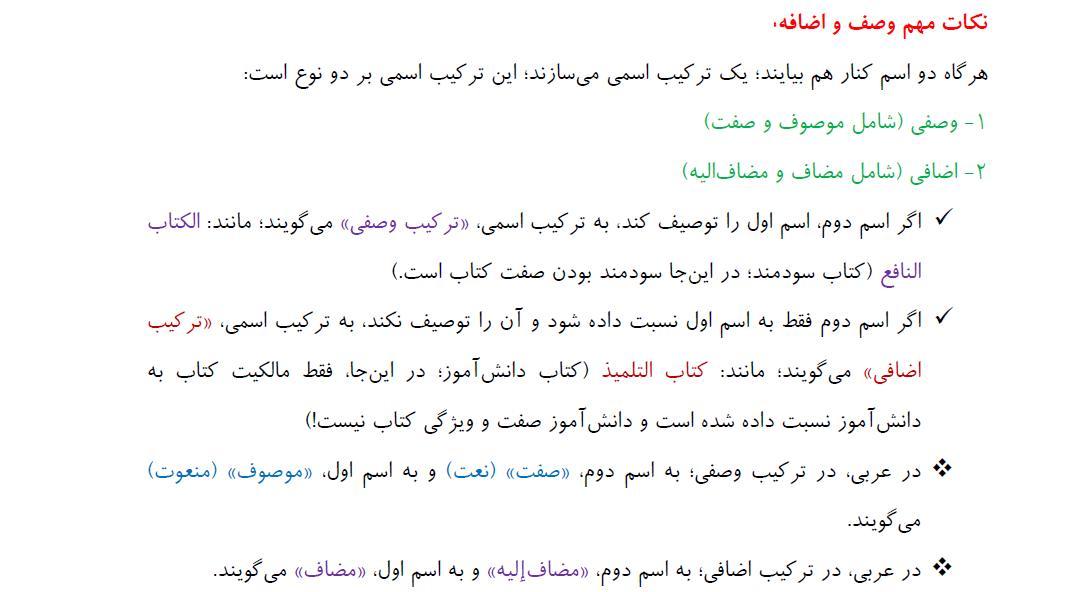 نکات مهم وصف و اضافه،

هرگاه دو اسم کنار هم بیایند؛ یک ترکیب اسمی می‌سازند؛ این ترکیب اسمی بر دو نوع است:

۱- وصفی (شامل موصوف و صفت)

۲- اضافی (شامل مضاف و مضاف‌الیه)

✓ اگر اسم دوم، اسم اول را توصیف کند، به ترکیب اسمی، «ترکیب وصفی» می‌گویند؛ مانند: الکتاب النافع (کتاب سودمند؛ در این‌جا سودمند بودن صفت کتاب است.)

✓ اگر اسم دوم فقط به اسم اول نسبت داده شود و آن را توصیف نکند، به ترکیب اسمی، «ترکیب اضافی» می‌گویند؛ مانند: کتاب التلمیذ (کتاب دانش‌آموز؛ در این‌جا، فقط مالکیت کتاب به دانش‌آموز نسبت داده شده است و دانش‌آموز صفت و ویژگی کتاب نیست!)

❖ در عربی، در ترکیب وصفی؛ به اسم دوم، «صفت» (نعت) و به اسم اول، «موصوف» (منعوت) می‌گویند.

❖ در عربی، در ترکیب اضافی؛ به اسم دوم، «مضاف‌إلیه» و به اسم اول، «مضاف» می‌گویند.